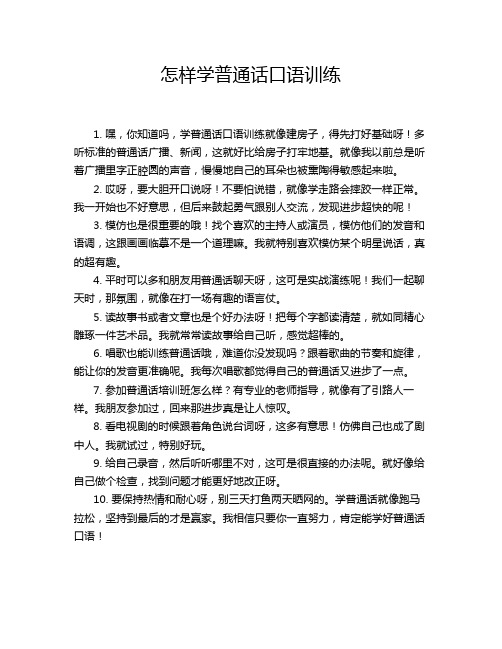 怎样学普通话口语训练

1. 嘿，你知道吗，学普通话口语训练就像建房子，得先打好基础呀！多听标准的普通话广播、新闻，这就好比给房子打牢地基。就像我以前总是听着广播里字正腔圆的声音，慢慢地自己的耳朵也被熏陶得敏感起来啦。

2. 哎呀，要大胆开口说呀！不要怕说错，就像学走路会摔跤一样正常。我一开始也不好意思，但后来鼓起勇气跟别人交流，发现进步超快的呢！

3. 模仿也是很重要的哦！找个喜欢的主持人或演员，模仿他们的发音和语调，这跟画画临摹不是一个道理嘛。我就特别喜欢模仿某个明星说话，真的超有趣。

4. 平时可以多和朋友用普通话聊天呀，这可是实战演练呢！我们一起聊天时，那氛围，就像在打一场有趣的语言仗。

5. 读故事书或者文章也是个好办法呀！把每个字都读清楚，就如同精心雕琢一件艺术品。我就常常读故事给自己听，感觉超棒的。

6. 唱歌也能训练普通话哦，难道你没发现吗？跟着歌曲的节奏和旋律，能让你的发音更准确呢。我每次唱歌都觉得自己的普通话又进步了一点。

7. 参加普通话培训班怎么样？有专业的老师指导，就像有了引路人一样。我朋友参加过，回来那进步真是让人惊叹。

8. 看电视剧的时候跟着角色说台词呀，这多有意思！仿佛自己也成了剧中人。我就试过，特别好玩。

9. 给自己录音，然后听听哪里不对，这可是很直接的办法呢。就好像给自己做个检查，找到问题才能更好地改正呀。

10. 要保持热情和耐心呀，别三天打鱼两天晒网的。学普通话就像跑马拉松，坚持到最后的才是赢家。我相信只要你一直努力，肯定能学好普通话口语！